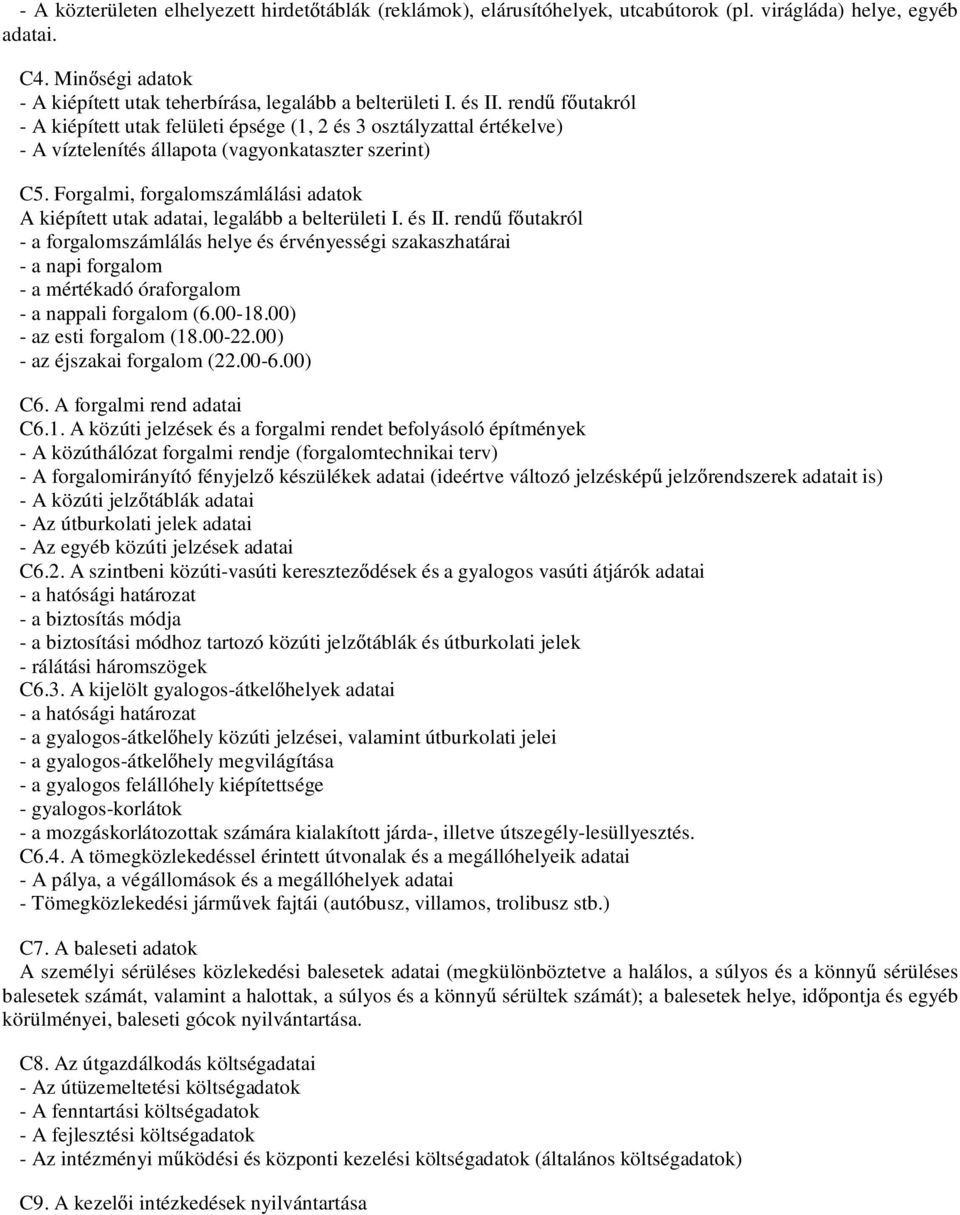 - A közterületen elhelyezett hirdetőtáblák (reklámok), elárusítóhelyek, utcabútorok (pl. virágláda) helye, egyéb adatai.

C4. Minőségi adatok
- A kiépített utak teherbírása, legalább a belterületi I. és II. rendű főutakról
- A kiépített utak felületi épsége (1, 2 és 3 osztályzattal értékelve)
- A víztelenítés állapota (vagyonkataszter szerint)

C5. Forgalmi, forgalomszámlálási adatok
A kiépített utak adatai, legalább a belterületi I. és II. rendű főutakról
- a forgalomszámlálás helye és érvényességi szakaszhatárai
- a napi forgalom
- a mértékadó óraforgalom
- a nappali forgalom (6.00-18.00)
- az esti forgalom (18.00-22.00)
- az éjszakai forgalom (22.00-6.00)

C6. A forgalmi rend adatai
C6.1. A közúti jelzések és a forgalmi rendet befolyásoló építmények
- A közúthálózat forgalmi rendje (forgalomtechnikai terv)
- A forgalomirányító fényjelző készülékek adatai (ideértve változó jelzésképű jelzőrendszerek adatait is)
- A közúti jelzőtáblák adatai
- Az útburkolati jelek adatai
- Az egyéb közúti jelzések adatai
C6.2. A szintbeni közúti-vasúti kereszteződések és a gyalogos vasúti átjárók adatai
- a hatósági határozat
- a biztosítás módja
- a biztosítási módhoz tartozó közúti jelzőtáblák és útburkolati jelek
- rálátási háromszögek
C6.3. A kijelölt gyalogos-átkelőhelyek adatai
- a hatósági határozat
- a gyalogos-átkelőhely közúti jelzései, valamint útburkolati jelei
- a gyalogos-átkelőhely megvilágítása
- a gyalogos felállóhely kiépítettsége
- gyalogos-korlátok
- a mozgáskorlátozottak számára kialakított járda-, illetve útszegély-lesüllyesztés.
C6.4. A tömegközlekedéssel érintett útvonalak és a megállóhelyeik adatai
- A pálya, a végállomások és a megállóhelyek adatai
- Tömegközlekedési járművek fajtái (autóbusz, villamos, trolibusz stb.)

C7. A baleseti adatok
A személyi sérüléses közlekedési balesetek adatai (megkülönböztetve a halálos, a súlyos és a könnyű sérüléses balesetek számát, valamint a halottak, a súlyos és a könnyű sérültek számát); a balesetek helye, időpontja és egyéb körülményei, baleseti gócok nyilvántartása.

C8. Az útgazdálkodás költségadatai
- Az útüzemeltetési költségadatok
- A fenntartási költségadatok
- A fejlesztési költségadatok
- Az intézményi működési és központi kezelési költségadatok (általános költségadatok)

C9. A kezelői intézkedések nyilvántartása